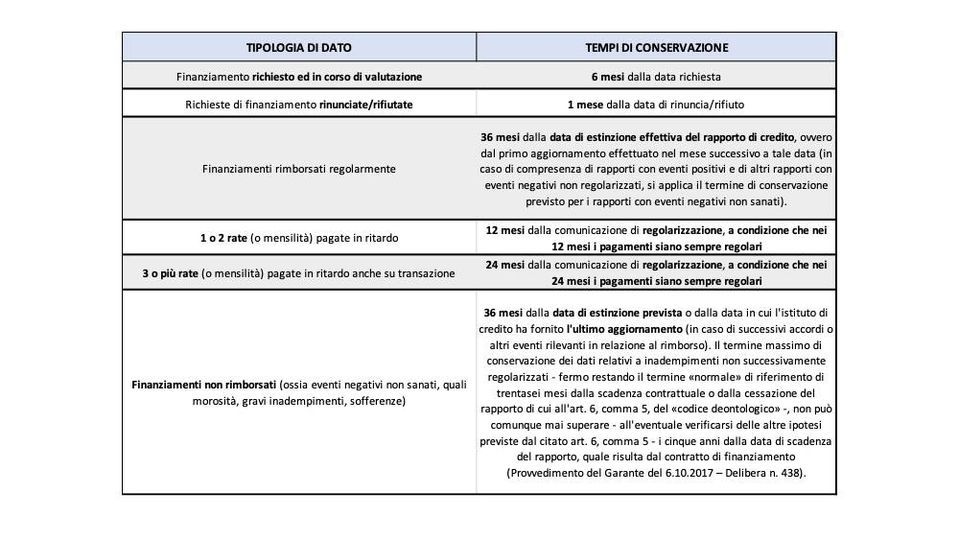 | TIPOLOGIA DI DATO | TEMPI DI CONSERVAZIONE |
|---|---|
| Finanziamento richiesto ed in corso di valutazione | 6 mesi dalla data richiesta |
| Richieste di finanziamento rinunciate/rifiutate | 1 mese dalla data di rinuncia/rifiuto |
| Finanziamenti rimborsati regolarmente | 36 mesi dalla data di estinzione effettiva del rapporto di credito, ovvero dal primo aggiornamento effettuato nel mese successivo a tale data (in caso di compresenza di rapporti con eventi positivi e di altri rapporti con eventi negativi non regolarizzati, si applica il termine di conservazione previsto per i rapporti con eventi negativi non sanati). |
| 1 o 2 rate (o mensilità) pagate in ritardo | 12 mesi dalla comunicazione di regolarizzazione, a condizione che nei 12 mesi i pagamenti siano sempre regolari |
| 3 o più rate (o mensilità) pagate in ritardo anche su transazione | 24 mesi dalla comunicazione di regolarizzazione, a condizione che nei 24 mesi i pagamenti siano sempre regolari |
| Finanziamenti non rimborsati (ossia eventi negativi non sanati, quali morosità, gravi inadempimenti, sofferenze) | 36 mesi dalla data di estinzione prevista o dalla data in cui l'istituto di credito ha fornito l'ultimo aggiornamento (in caso di successivi accordi o altri eventi rilevanti in relazione al rimborso). Il termine massimo di conservazione dei dati relativi a inadempimenti non successivamente regolarizzati - fermo restando il termine «normale» di riferimento di trentasei mesi dalla scadenza contrattuale o dalla cessazione del rapporto di cui all'art. 6, comma 5, del «codice deontologico» -, non può comunque mai superare - all'eventuale verificarsi delle altre ipotesi previste dal citato art. 6, comma 5 - i cinque anni dalla data di scadenza del rapporto, quale risulta dal contratto di finanziamento (Provvedimento del Garante del 6.10.2017 – Delibera n. 438). |